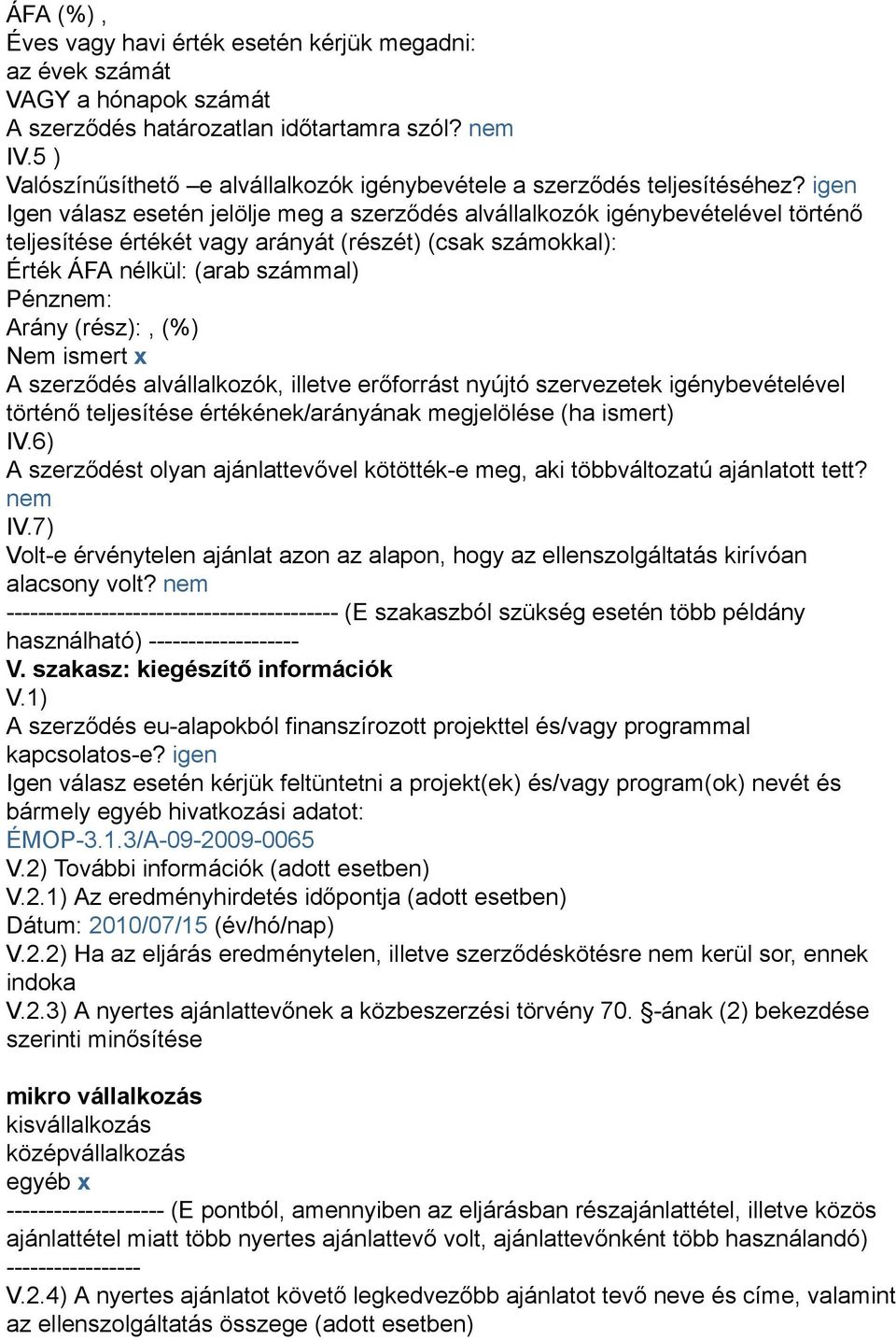 ÁFA (%) ,
Éves vagy havi érték esetén kérjük megadni:
az évek számát
VAGY a hónapok számát
A szerződés határozatlan időtartamra szól? nem
IV.5 )
Valószínűsíthető –e alvállalkozók igénybevétele a szerződés teljesítéséhez? igen
Igen válasz esetén jelölje meg a szerződés alvállalkozók igénybevételével történő teljesítése értékét vagy arányát (részét) (csak számokkal):
Érték ÁFA nélkül: (arab számmal)
Pénznem:
Arány (rész): , (%)
Nem ismert x
A szerződés alvállalkozók, illetve erőforrást nyújtó szervezetek igénybevételével történő teljesítése értékének/arányának megjelölése (ha ismert)
IV.6)
A szerződést olyan ajánlattevővel kötötték-e meg, aki többváltozatú ajánlatott tett? nem
IV.7)
Volt-e érvénytelen ajánlat azon az alapon, hogy az ellenszolgáltatás kirívóan alacsony volt? nem
------------------------------------------ (E szakaszból szükség esetén több példány használható) -------------------
V. szakasz: kiegészítő információk
V.1)
A szerződés eu-alapokból finanszírozott projekttel és/vagy programmal kapcsolatos-e? igen
Igen válasz esetén kérjük feltüntetni a projekt(ek) és/vagy program(ok) nevét és bármely egyéb hivatkozási adatot:
ÉMOP-3.1.3/A-09-2009-0065
V.2) További információk (adott esetben)
V.2.1) Az eredményhirdetés időpontja (adott esetben)
Dátum: 2010/07/15 (év/hó/nap)
V.2.2) Ha az eljárás eredménytelen, illetve szerződéskötésre nem kerül sor, ennek indoka
V.2.3) A nyertes ajánlattevőnek a közbeszerzési törvény 70. §-ának (2) bekezdése szerinti minősítése

mikro vállalkozás
kisvállalkozás
középvállalkozás
egyéb x
-------------------- (E pontból, amennyiben az eljárásban részajánlattétel, illetve közös ajánlattétel miatt több nyertes ajánlattevő volt, ajánlattevőnként több használandó) -----------------
V.2.4) A nyertes ajánlatot követő legkedvezőbb ajánlatot tevő neve és címe, valamint az ellenszolgáltatás összege (adott esetben)